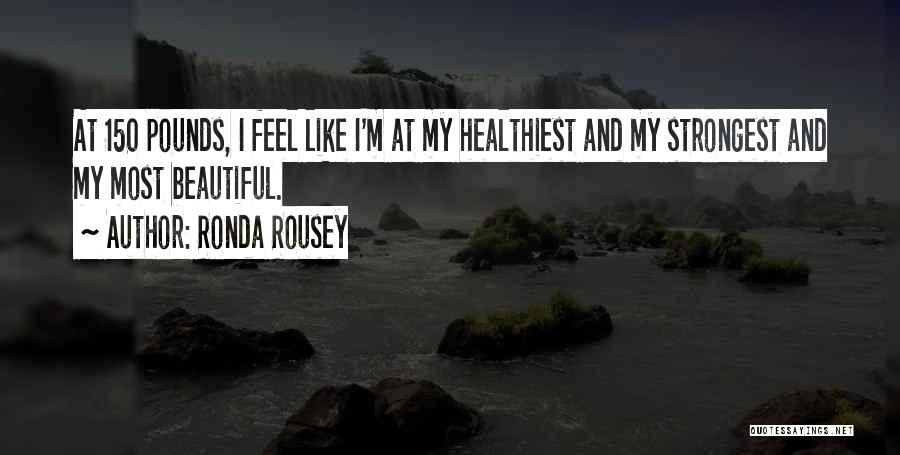 AT 150 POUNDS, I FEEL LIKE I'M AT MY HEALTHIEST AND MY STRONGEST AND MY MOST BEAUTIFUL.

~ AUTHOR: RONDA ROUSEY

QUOTESSAYINGS.NET